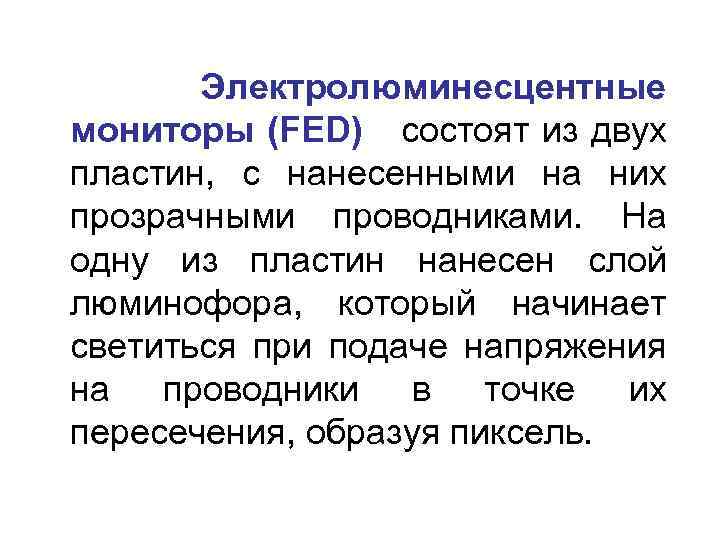 Электролюминесцентные мониторы (FED) состоят из двух пластин, с нанесенными на них прозрачными проводниками. На одну из пластин нанесен слой люминофора, который начинает светиться при подаче напряжения на проводники в точке их пересечения, образуя пиксель.